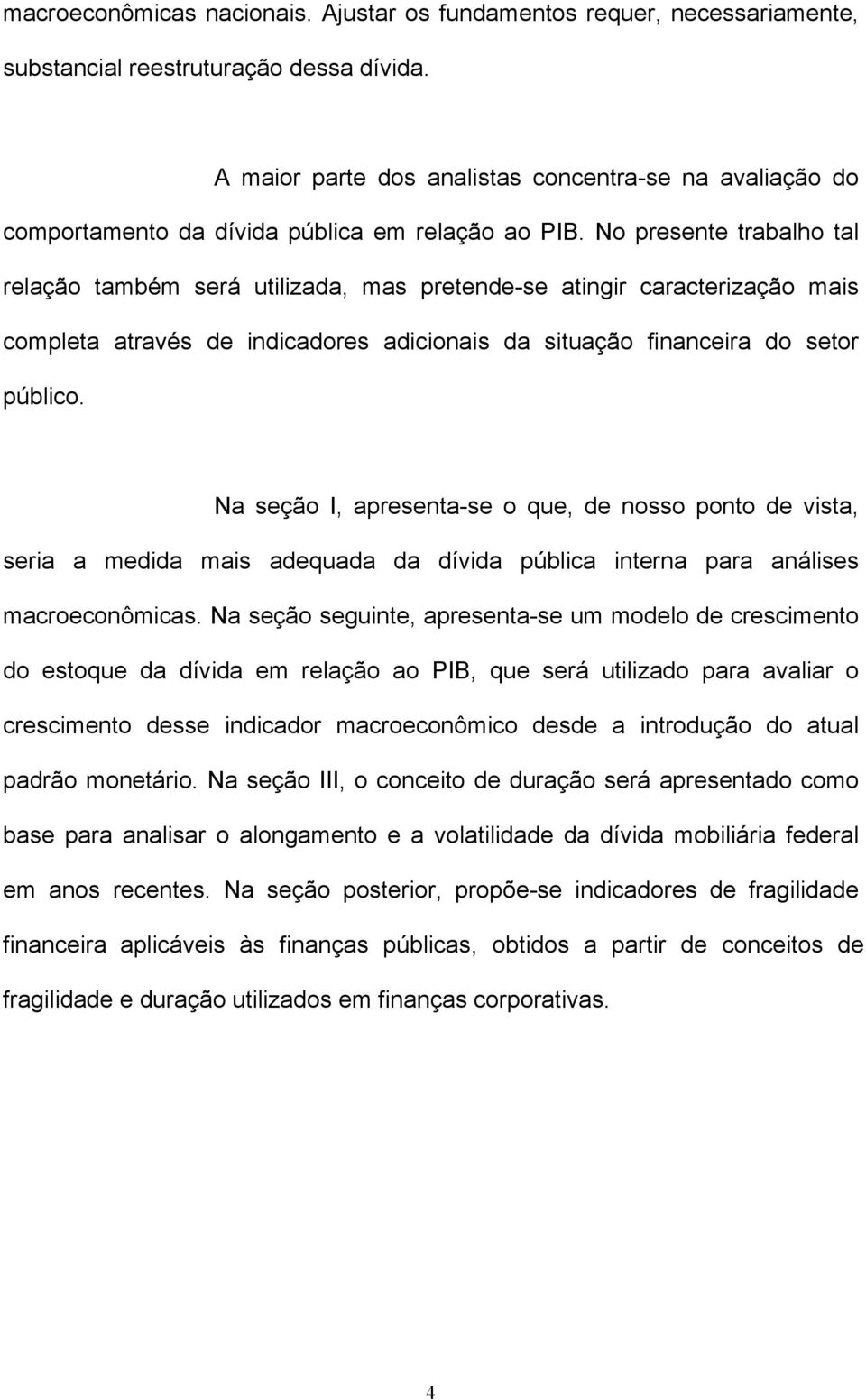 macroeconômicas nacionais. Ajustar os fundamentos requer, necessariamente, substancial reestruturação dessa dívida.

A maior parte dos analistas concentra-se na avaliação do comportamento da dívida pública em relação ao PIB. No presente trabalho tal relação também será utilizada, mas pretende-se atingir caracterização mais completa através de indicadores adicionais da situação financeira do setor público.

Na seção I, apresenta-se o que, de nosso ponto de vista, seria a medida mais adequada da dívida pública interna para análises macroeconômicas. Na seção seguinte, apresenta-se um modelo de crescimento do estoque da dívida em relação ao PIB, que será utilizado para avaliar o crescimento desse indicador macroeconômico desde a introdução do atual padrão monetário. Na seção III, o conceito de duração será apresentado como base para analisar o alongamento e a volatilidade da dívida mobiliária federal em anos recentes. Na seção posterior, propõe-se indicadores de fragilidade financeira aplicáveis às finanças públicas, obtidos a partir de conceitos de fragilidade e duração utilizados em finanças corporativas.

4